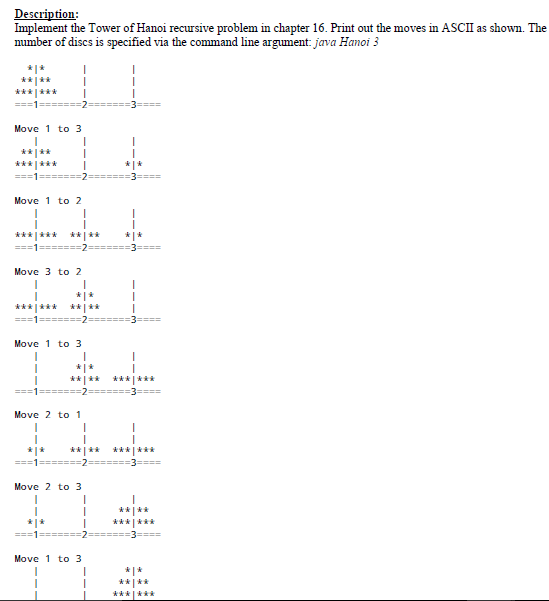 Description:
Implement the Tower of Hanoi recursive problem in chapter 16. Print out the moves in ASCII as shown. The number of discs is specified via the command line argument: java Hanoi 3

```
   *|*       |       |
  **|**      |       |
 ***|***     |       |
===1=======2=======3====

Move 1 to 3
    |        |       |
  **|**      |       |
 ***|***     |      *|*
===1=======2=======3====

Move 1 to 2
    |        |       |
    |        |       |
 ***|***   **|**    *|*
===1=======2=======3====

Move 3 to 2
    |        |       |
    |       *|*      |
 ***|***   **|**     |
===1=======2=======3====

Move 1 to 3
    |        |       |
    |       *|*      |
    |      **|**  ***|***
===1=======2=======3====

Move 2 to 1
    |        |       |
    |        |       |
   *|*     **|**  ***|***
===1=======2=======3====

Move 2 to 3
    |        |       |
    |        |     **|**
   *|*       |    ***|***
===1=======2=======3====

Move 1 to 3
    |        |      *|*
    |        |     **|**
    |        |    ***|***
```